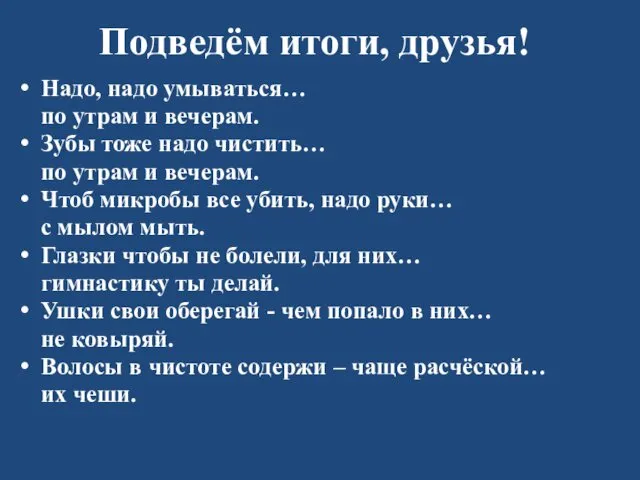 Подведём итоги, друзья!

• Надо, надо умываться… по утрам и вечерам.
• Зубы тоже надо чистить… по утрам и вечерам.
• Чтоб микробы все убить, надо руки… с мылом мыть.
• Глазки чтобы не болели, для них… гимнастику ты делай.
• Ушки свои оберегай - чем попало в них… не ковыряй.
• Волосы в чистоте содержи – чаще расчёской… их чеши.